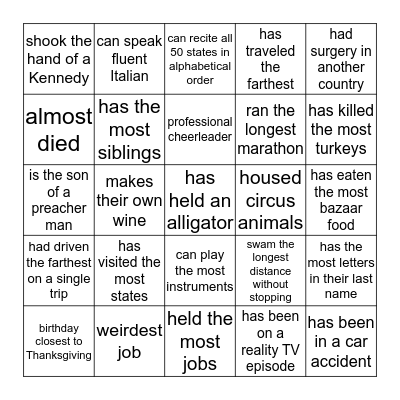 | | | | | |
|---|---|---|---|---|
| shook the hand of a Kennedy | can speak fluent Italian | can recite all 50 states in alphabetical order | has traveled the farthest | had surgery in another country |
| almost died | has the most siblings | professional cheerleader | ran the longest marathon | has killed the most turkeys |
| is the son of a preacher man | makes their own wine | has held an alligator | housed circus animals | has eaten the most bazaar food |
| had driven the farthest on a single trip | has visited the most states | can play the most instruments | swam the longest distance without stopping | has the most letters in their last name |
| birthday closest to Thanksgiving | weirdest job | held the most jobs | has been on a reality TV episode | has been in a car accident |